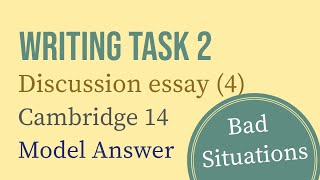 WRITING TASK 2
Discussion essay (4)
Cambridge 14
Model Answer

Bad Situations